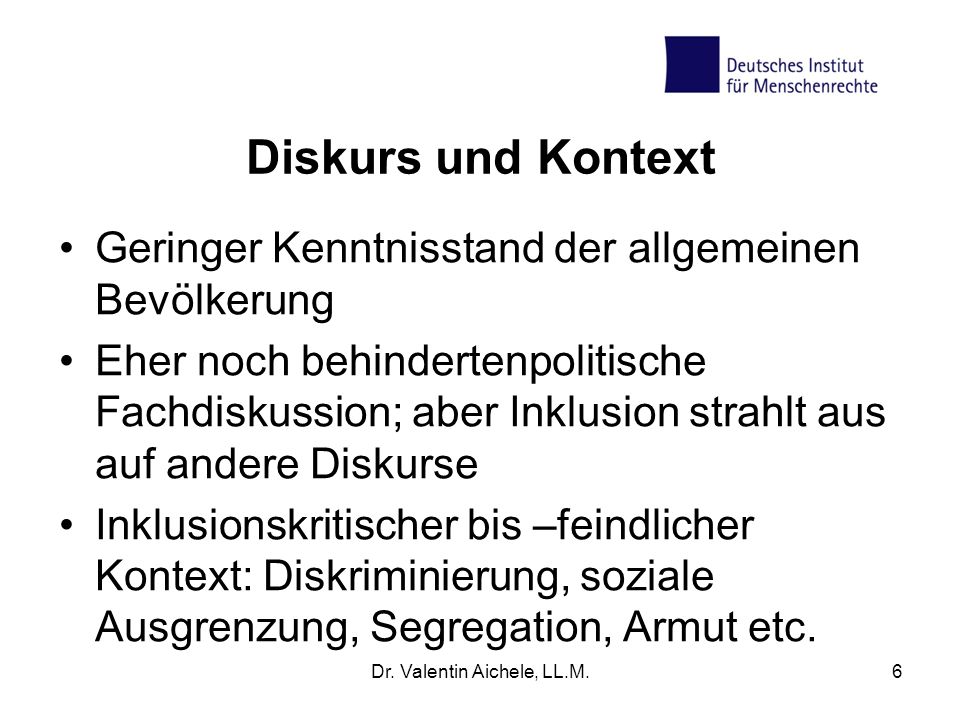 Deutsches Institut für Menschenrechte

Diskurs und Kontext

• Geringer Kenntnisstand der allgemeinen Bevölkerung
• Eher noch behindertenpolitische Fachdiskussion; aber Inklusion strahlt aus auf andere Diskurse
• Inklusionskritischer bis –feindlicher Kontext: Diskriminierung, soziale Ausgrenzung, Segregation, Armut etc.

Dr. Valentin Aichele, LL.M.

6